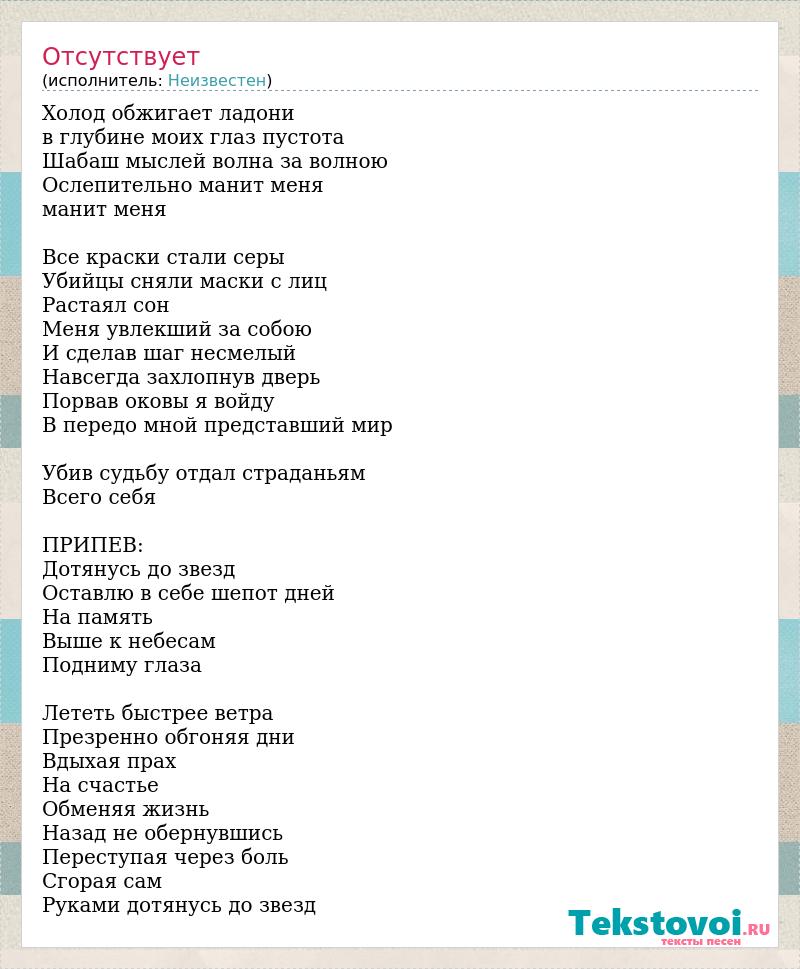 Отсутствует
(исполнитель: Неизвестен)

Холод обжигает ладони
в глубине моих глаз пустота
Шабаш мыслей волна за волною
Ослепительно манит меня
манит меня

Все краски стали серы
Убийцы сняли маски с лиц
Растаял сон
Меня увлекший за собою
И сделав шаг несмелый
Навсегда захлопнув дверь
Порвав оковы я войду
В передо мной представший мир

Убив судьбу отдал страданьям
Всего себя

ПРИПЕВ:
Дотянусь до звезд
Оставлю в себе шепот дней
На память
Выше к небесам
Подниму глаза

Лететь быстрее ветра
Презренно обгоняя дни
Вдыхая прах
На счастье
Обменяя жизнь
Назад не обернувшись
Переступая через боль
Сгорая сам
Руками дотянусь до звезд

Tekstovoi.RU
тексты песен